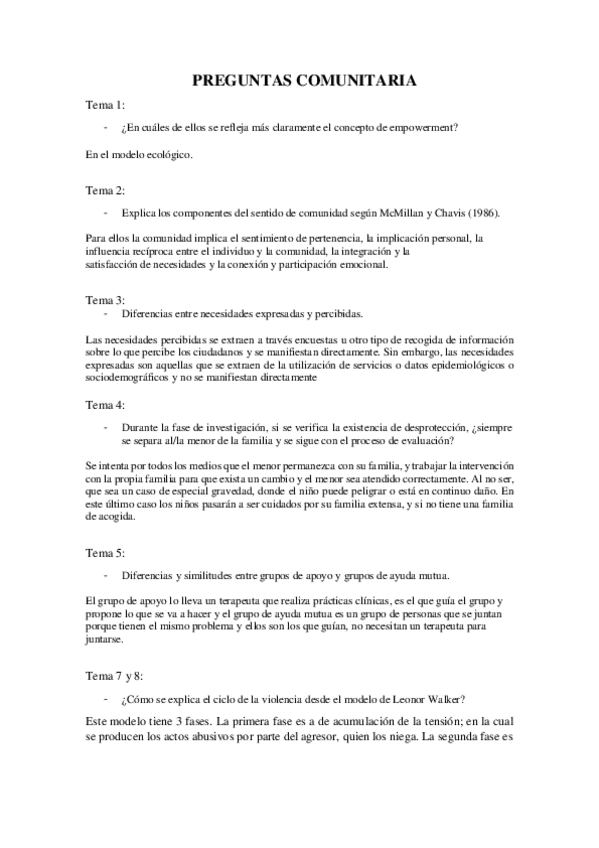 PREGUNTAS COMUNITARIA

Tema 1:

- ¿En cuáles de ellos se refleja más claramente el concepto de empowerment?

En el modelo ecológico.

Tema 2:

- Explica los componentes del sentido de comunidad según McMillan y Chavis (1986).

Para ellos la comunidad implica el sentimiento de pertenencia, la implicación personal, la influencia recíproca entre el individuo y la comunidad, la integración y la satisfacción de necesidades y la conexión y participación emocional.

Tema 3:

- Diferencias entre necesidades expresadas y percibidas.

Las necesidades percibidas se extraen a través encuestas u otro tipo de recogida de información sobre lo que percibe los ciudadanos y se manifiestan directamente. Sin embargo, las necesidades expresadas son aquellas que se extraen de la utilización de servicios o datos epidemiológicos o sociodemográficos y no se manifiestan directamente

Tema 4:

- Durante la fase de investigación, si se verifica la existencia de desprotección, ¿siempre se separa al/la menor de la familia y se sigue con el proceso de evaluación?

Se intenta por todos los medios que el menor permanezca con su familia, y trabajar la intervención con la propia familia para que exista un cambio y el menor sea atendido correctamente. Al no ser, que sea un caso de especial gravedad, donde el niño puede peligrar o está en continuo daño. En este último caso los niños pasarán a ser cuidados por su familia extensa, y si no tiene una familia de acogida.

Tema 5:

- Diferencias y similitudes entre grupos de apoyo y grupos de ayuda mutua.

El grupo de apoyo lo lleva un terapeuta que realiza prácticas clínicas, es el que guía el grupo y propone lo que se va a hacer y el grupo de ayuda mutua es un grupo de personas que se juntan porque tienen el mismo problema y ellos son los que guían, no necesitan un terapeuta para juntarse.

Tema 7 y 8:

- ¿Cómo se explica el ciclo de la violencia desde el modelo de Leonor Walker?

Este modelo tiene 3 fases. La primera fase es a de acumulación de la tensión; en la cual se producen los actos abusivos por parte del agresor, quien los niega. La segunda fase es